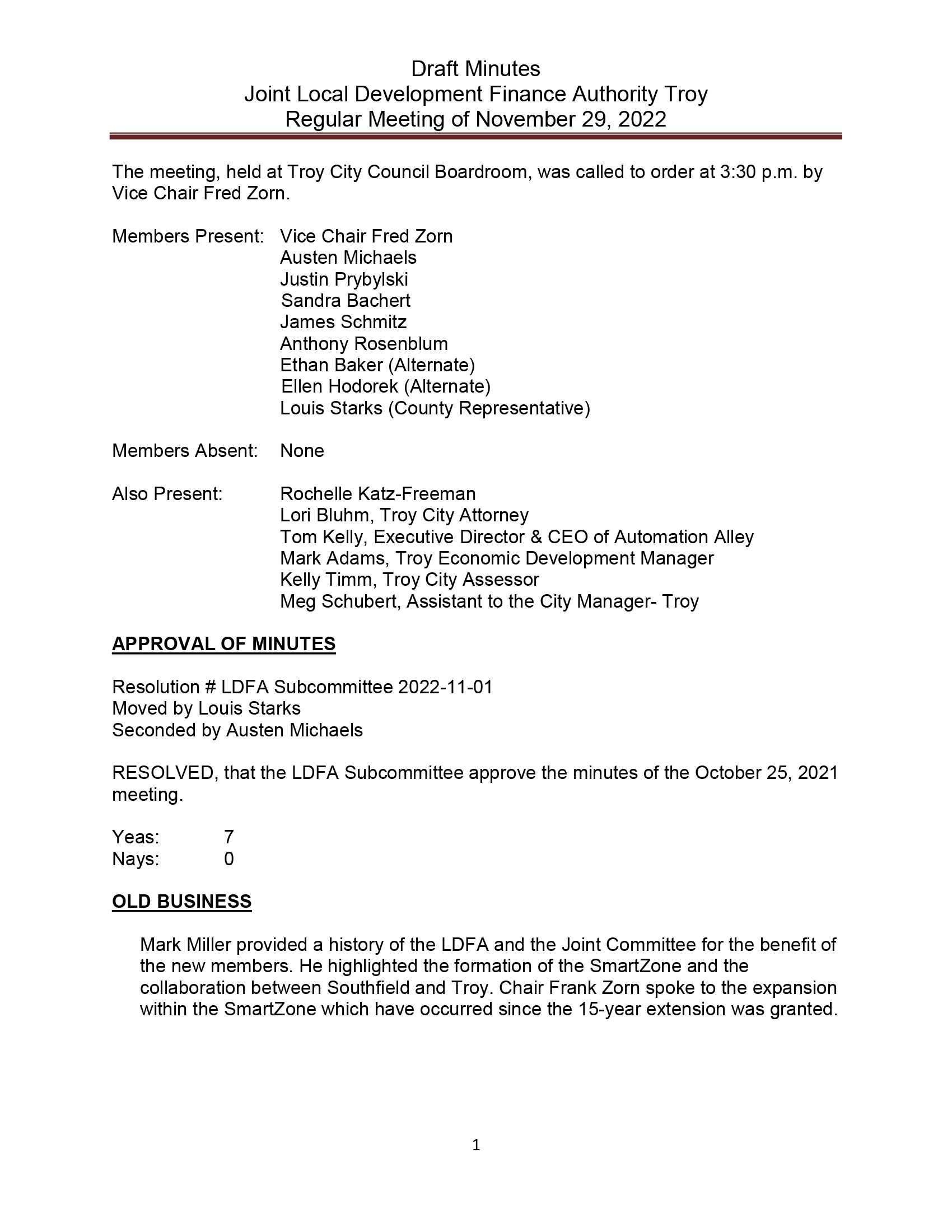 Draft Minutes
Joint Local Development Finance Authority Troy
Regular Meeting of November 29, 2022

The meeting, held at Troy City Council Boardroom, was called to order at 3:30 p.m. by Vice Chair Fred Zorn.

Members Present: Vice Chair Fred Zorn
Austen Michaels
Justin Prybylski
Sandra Bachert
James Schmitz
Anthony Rosenblum
Ethan Baker (Alternate)
Ellen Hodorek (Alternate)
Louis Starks (County Representative)

Members Absent: None

Also Present: Rochelle Katz-Freeman
Lori Bluhm, Troy City Attorney
Tom Kelly, Executive Director & CEO of Automation Alley
Mark Adams, Troy Economic Development Manager
Kelly Timm, Troy City Assessor
Meg Schubert, Assistant to the City Manager- Troy

APPROVAL OF MINUTES

Resolution # LDFA Subcommittee 2022-11-01
Moved by Louis Starks
Seconded by Austen Michaels

RESOLVED, that the LDFA Subcommittee approve the minutes of the October 25, 2021 meeting.

Yeas: 7
Nays: 0

OLD BUSINESS

Mark Miller provided a history of the LDFA and the Joint Committee for the benefit of the new members. He highlighted the formation of the SmartZone and the collaboration between Southfield and Troy. Chair Frank Zorn spoke to the expansion within the SmartZone which have occurred since the 15-year extension was granted.

1